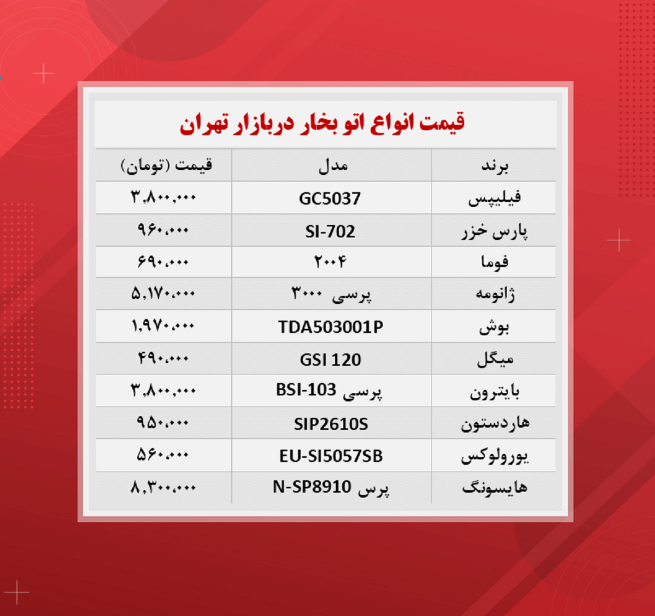 قیمت انواع اتو بخار دربازار تهران

| برند | مدل | قیمت (تومان) |
|---|---|---|
| فیلیپس | GC5037 | ۳,۸۰۰,۰۰۰ |
| پارس خزر | SI-702 | ۹۶۰,۰۰۰ |
| فوما | ۲۰۰۴ | ۶۹۰,۰۰۰ |
| ژانومه | پرسی ۳۰۰۰ | ۵,۱۷۰,۰۰۰ |
| بوش | TDA503001P | ۱,۹۷۰,۰۰۰ |
| میگل | GSI 120 | ۴۹۰,۰۰۰ |
| بایترون | پرسی BSI-103 | ۳,۸۰۰,۰۰۰ |
| هاردستون | SIP2610S | ۹۵۰,۰۰۰ |
| یورولوکس | EU-SI5057SB | ۵۶۰,۰۰۰ |
| هایسونگ | پرس N-SP8910 | ۸,۳۰۰,۰۰۰ |